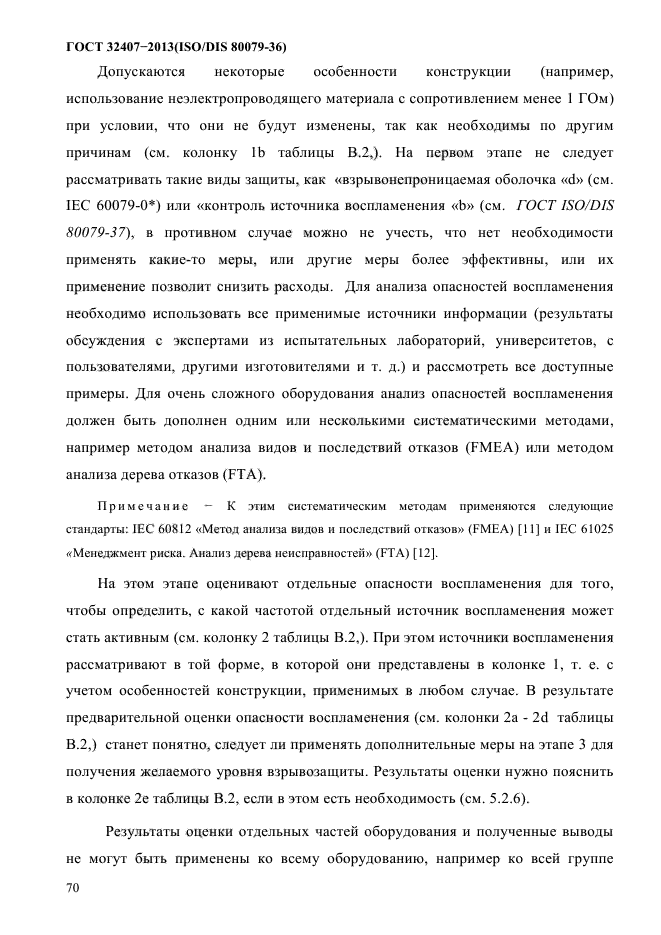 ГОСТ 32407−2013(ISO/DIS 80079-36)

Допускаются некоторые особенности конструкции (например, использование неэлектропроводящего материала с сопротивлением менее 1 ГОм) при условии, что они не будут изменены, так как необходимы по другим причинам (см. колонку 1b таблицы В.2,). На первом этапе не следует рассматривать такие виды защиты, как «взрывонепроницаемая оболочка «d» (см. IEC 60079-0*) или «контроль источника воспламенения «b» (см. ГОСТ ISO/DIS 80079-37), в противном случае можно не учесть, что нет необходимости применять какие-то меры, или другие меры более эффективны, или их применение позволит снизить расходы. Для анализа опасностей воспламенения необходимо использовать все применимые источники информации (результаты обсуждения с экспертами из испытательных лабораторий, университетов, с пользователями, другими изготовителями и т. д.) и рассмотреть все доступные примеры. Для очень сложного оборудования анализ опасностей воспламенения должен быть дополнен одним или несколькими систематическими методами, например методом анализа видов и последствий отказов (FMEA) или методом анализа дерева отказов (FTA).

Примечание − К этим систематическим методам применяются следующие стандарты: IEC 60812 «Метод анализа видов и последствий отказов» (FMEA) [11] и IEC 61025 «Менеджмент риска. Анализ дерева неисправностей» (FTA) [12].

На этом этапе оценивают отдельные опасности воспламенения для того, чтобы определить, с какой частотой отдельный источник воспламенения может стать активным (см. колонку 2 таблицы В.2,). При этом источники воспламенения рассматривают в той форме, в которой они представлены в колонке 1, т. е. с учетом особенностей конструкции, применимых в любом случае. В результате предварительной оценки опасности воспламенения (см. колонки 2a - 2d таблицы В.2,) станет понятно, следует ли применять дополнительные меры на этапе 3 для получения желаемого уровня взрывозащиты. Результаты оценки нужно пояснить в колонке 2e таблицы В.2, если в этом есть необходимость (см. 5.2.6).

Результаты оценки отдельных частей оборудования и полученные выводы не могут быть применены ко всему оборудованию, например ко всей группе

70